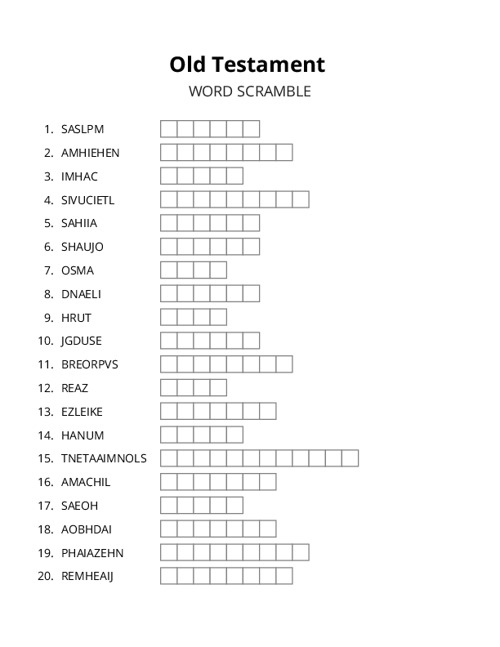 Old Testament
WORD SCRAMBLE

1. SASLPM
2. AMHIEHEN
3. IMHAC
4. SIVUCIETL
5. SAHIIA
6. SHAUJO
7. OSMA
8. DNAELI
9. HRUT
10. JGDUSE
11. BREORPVS
12. REAZ
13. EZLEIKE
14. HANUM
15. TNETAAIMNOLS
16. AMACHIL
17. SAEOH
18. AOBHDAI
19. PHAIAZEHN
20. REMHEAIJ